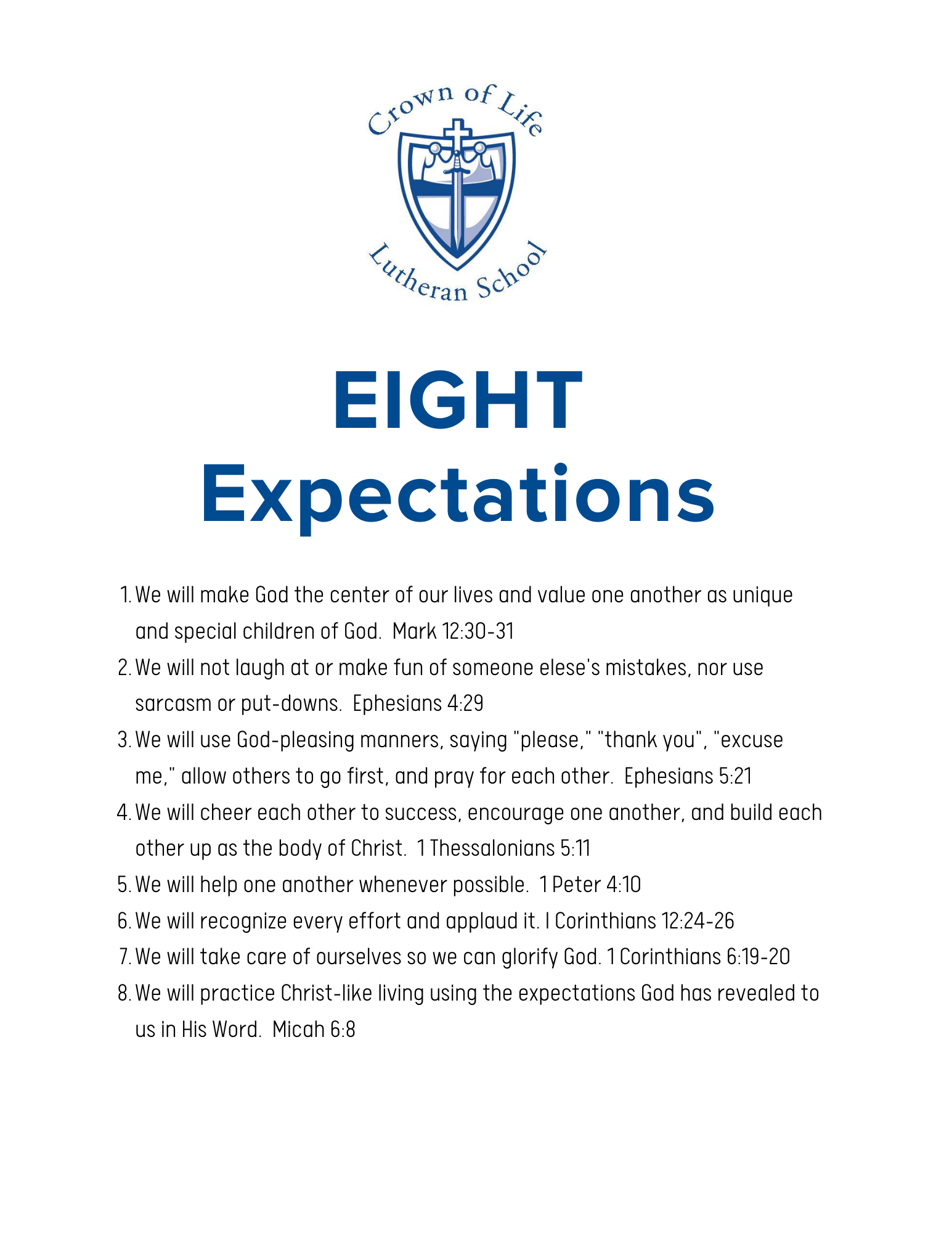 Crown of Life
Lutheran School

EIGHT
Expectations

1. We will make God the center of our lives and value one another as unique and special children of God. Mark 12:30-31
2. We will not laugh at or make fun of someone elese's mistakes, nor use sarcasm or put-downs. Ephesians 4:29
3. We will use God-pleasing manners, saying "please," "thank you", "excuse me," allow others to go first, and pray for each other. Ephesians 5:21
4. We will cheer each other to success, encourage one another, and build each other up as the body of Christ. 1 Thessalonians 5:11
5. We will help one another whenever possible. 1 Peter 4:10
6. We will recognize every effort and applaud it. I Corinthians 12:24-26
7. We will take care of ourselves so we can glorify God. 1 Corinthians 6:19-20
8. We will practice Christ-like living using the expectations God has revealed to us in His Word. Micah 6:8